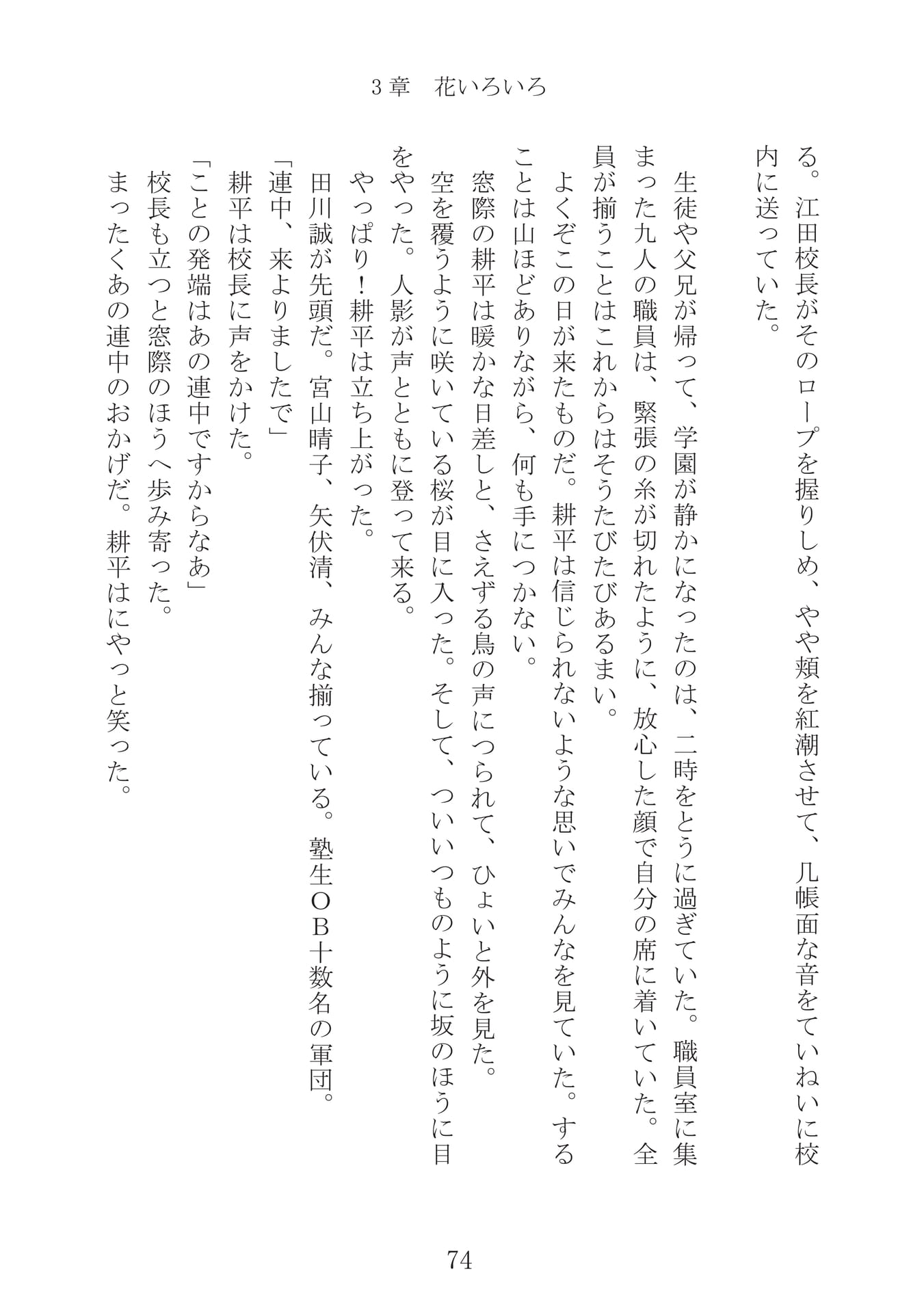 3章　花いろいろ

る。江田校長がそのロープを握りしめ、やや頬を紅潮させて、几帳面な音をていねいに校内に送っていた。

生徒や父兄が帰って、学園が静かになったのは、二時をとうに過ぎていた。職員室に集まった九人の職員は、緊張の糸が切れたように、放心した顔で自分の席に着いていた。全員が揃うことはこれからはそうたびたびあるまい。

よくぞこの日が来たものだ。耕平は信じられないような思いでみんなを見ていた。することは山ほどありながら、何も手につかない。

窓際の耕平は暖かな日差しと、さえずる鳥の声につられて、ひょいと外を見た。

空を覆うように咲いている桜が目に入った。そして、ついいつものように坂のほうに目をやった。人影が声とともに登って来る。

やっぱり！耕平は立ち上がった。

田川誠が先頭だ。宮山晴子、矢伏清、みんな揃っている。塾生OB十数名の軍団。

「連中、来よりましたで」

耕平は校長に声をかけた。

「ことの発端はあの連中ですからなあ」

校長も立つと窓際のほうへ歩み寄った。

まったくあの連中のおかげだ。耕平はにやっと笑った。

74